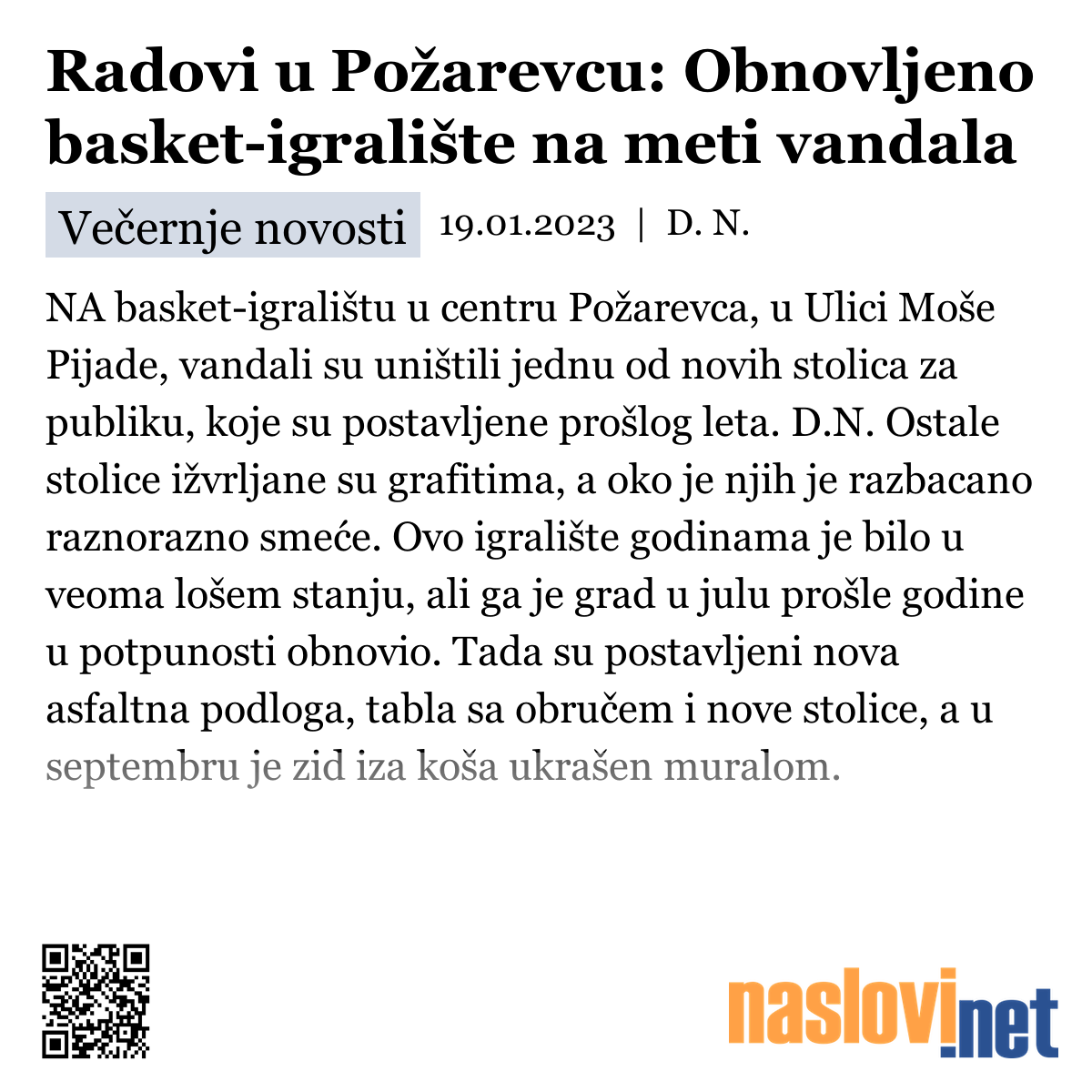 Radovi u Požarevcu: Obnovljeno basket-igralište na meti vandala

Večernje novosti 19.01.2023 | D. N.

NA basket-igralištu u centru Požarevca, u Ulici Moše Pijade, vandali su uništili jednu od novih stolica za publiku, koje su postavljene prošlog leta. D.N. Ostale stolice ižvrljane su grafitima, a oko je njih je razbacano raznorazno smeće. Ovo igralište godinama je bilo u veoma lošem stanju, ali ga je grad u julu prošle godine u potpunosti obnovio. Tada su postavljeni nova asfaltna podloga, tabla sa obručem i nove stolice, a u septembru je zid iza koša ukrašen muralom.

naslovi.net